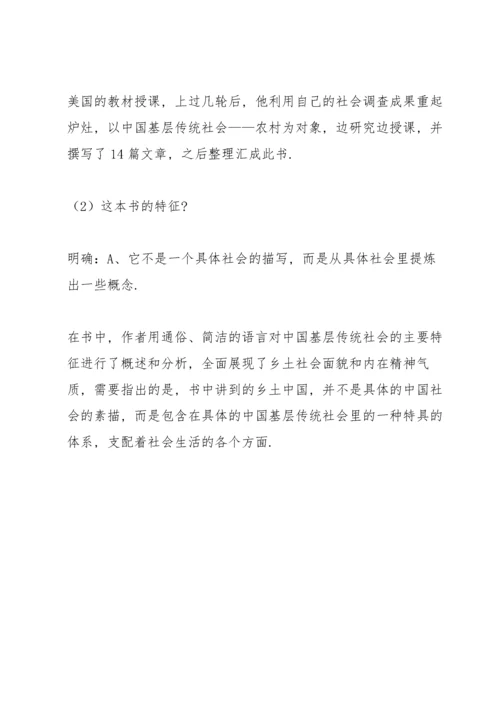 美国的教材授课，上过几轮后，他利用自己的社会调查成果重起炉灶，以中国基层传统社会——农村为对象，边研究边授课，并撰写了 14 篇文章，之后整理汇成此书.

（2）这本书的特征?

明确：A、它不是一个具体社会的描写，而是从具体社会里提炼出一些概念.

在书中，作者用通俗、简洁的语言对中国基层传统社会的主要特征进行了概述和分析，全面展现了乡土社会面貌和内在精神气质，需要指出的是，书中讲到的乡土中国，并不是具体的中国社会的素描，而是包含在具体的中国基层传统社会里的一种特具的体系，支配着社会生活的各个方面.